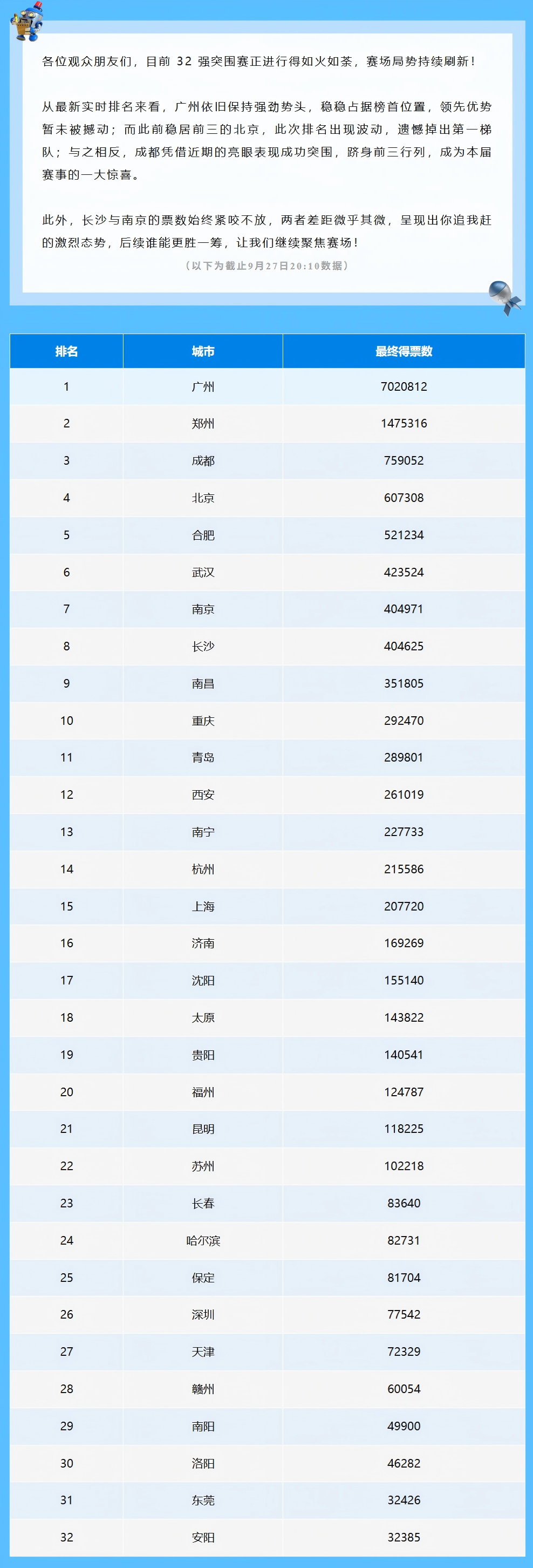 各位观众朋友们，目前 32 强突围赛正进行得如火如荼，赛场局势持续刷新！

从最新实时排名来看，广州依旧保持强劲势头，稳稳占据榜首位置，领先优势暂未被撼动；而此前稳居前三的北京，此次排名出现波动，遗憾掉出第一梯队；与之相反，成都凭借近期的亮眼表现成功突围，跻身前三行列，成为本届赛事的一大惊喜。

此外，长沙与南京的票数始终紧咬不放，两者差距微乎其微，呈现出你追我赶的激烈态势，后续谁能更胜一筹，让我们继续聚焦赛场！

（以下为截止9月27日20:10数据）

| 排名 | 城市 | 最终得票数 |
|---|---|---|
| 1 | 广州 | 7020812 |
| 2 | 郑州 | 1475316 |
| 3 | 成都 | 759052 |
| 4 | 北京 | 607308 |
| 5 | 合肥 | 521234 |
| 6 | 武汉 | 423524 |
| 7 | 南京 | 404971 |
| 8 | 长沙 | 404625 |
| 9 | 南昌 | 351805 |
| 10 | 重庆 | 292470 |
| 11 | 青岛 | 289801 |
| 12 | 西安 | 261019 |
| 13 | 南宁 | 227733 |
| 14 | 杭州 | 215586 |
| 15 | 上海 | 207720 |
| 16 | 济南 | 169269 |
| 17 | 沈阳 | 155140 |
| 18 | 太原 | 143822 |
| 19 | 贵阳 | 140541 |
| 20 | 福州 | 124787 |
| 21 | 昆明 | 118225 |
| 22 | 苏州 | 102218 |
| 23 | 长春 | 83640 |
| 24 | 哈尔滨 | 82731 |
| 25 | 保定 | 81704 |
| 26 | 深圳 | 77542 |
| 27 | 天津 | 72329 |
| 28 | 赣州 | 60054 |
| 29 | 南阳 | 49900 |
| 30 | 洛阳 | 46282 |
| 31 | 东莞 | 32426 |
| 32 | 安阳 | 32385 |